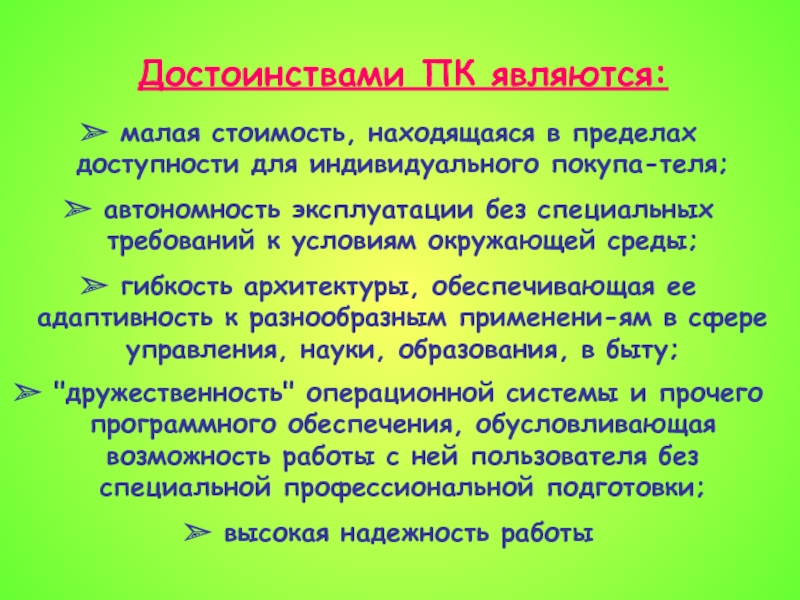 Достоинствами ПК являются:

➢ малая стоимость, находящаяся в пределах доступности для индивидуального покупа-теля;

➢ автономность эксплуатации без специальных требований к условиям окружающей среды;

➢ гибкость архитектуры, обеспечивающая ее адаптивность к разнообразным применени-ям в сфере управления, науки, образования, в быту;

➢ "дружественность" операционной системы и прочего программного обеспечения, обусловливающая возможность работы с ней пользователя без специальной профессиональной подготовки;

➢ высокая надежность работы